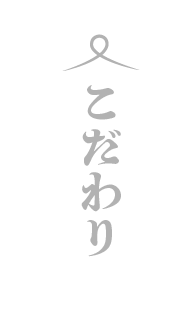 こだわり